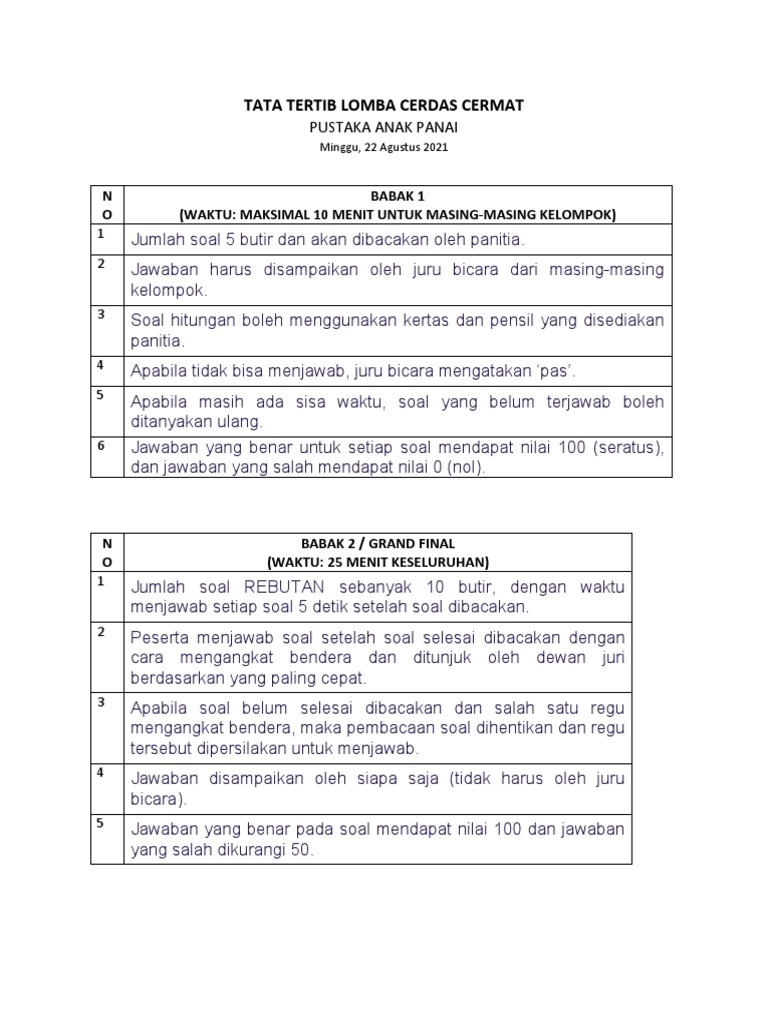 TATA TERTIB LOMBA CERDAS CERMAT
PUSTAKA ANAK PANAI
Minggu, 22 Agustus 2021

| NO | BABAK 1 (WAKTU: MAKSIMAL 10 MENIT UNTUK MASING-MASING KELOMPOK) |
|---|---|
| 1 | Jumlah soal 5 butir dan akan dibacakan oleh panitia. |
| 2 | Jawaban harus disampaikan oleh juru bicara dari masing-masing kelompok. |
| 3 | Soal hitungan boleh menggunakan kertas dan pensil yang disediakan panitia. |
| 4 | Apabila tidak bisa menjawab, juru bicara mengatakan 'pas'. |
| 5 | Apabila masih ada sisa waktu, soal yang belum terjawab boleh ditanyakan ulang. |
| 6 | Jawaban yang benar untuk setiap soal mendapat nilai 100 (seratus), dan jawaban yang salah mendapat nilai 0 (nol). |

| NO | BABAK 2 / GRAND FINAL (WAKTU: 25 MENIT KESELURUHAN) |
|---|---|
| 1 | Jumlah soal REBUTAN sebanyak 10 butir, dengan waktu menjawab setiap soal 5 detik setelah soal dibacakan. |
| 2 | Peserta menjawab soal setelah soal selesai dibacakan dengan cara mengangkat bendera dan ditunjuk oleh dewan juri berdasarkan yang paling cepat. |
| 3 | Apabila soal belum selesai dibacakan dan salah satu regu mengangkat bendera, maka pembacaan soal dihentikan dan regu tersebut dipersilakan untuk menjawab. |
| 4 | Jawaban disampaikan oleh siapa saja (tidak harus oleh juru bicara). |
| 5 | Jawaban yang benar pada soal mendapat nilai 100 dan jawaban yang salah dikurangi 50. |